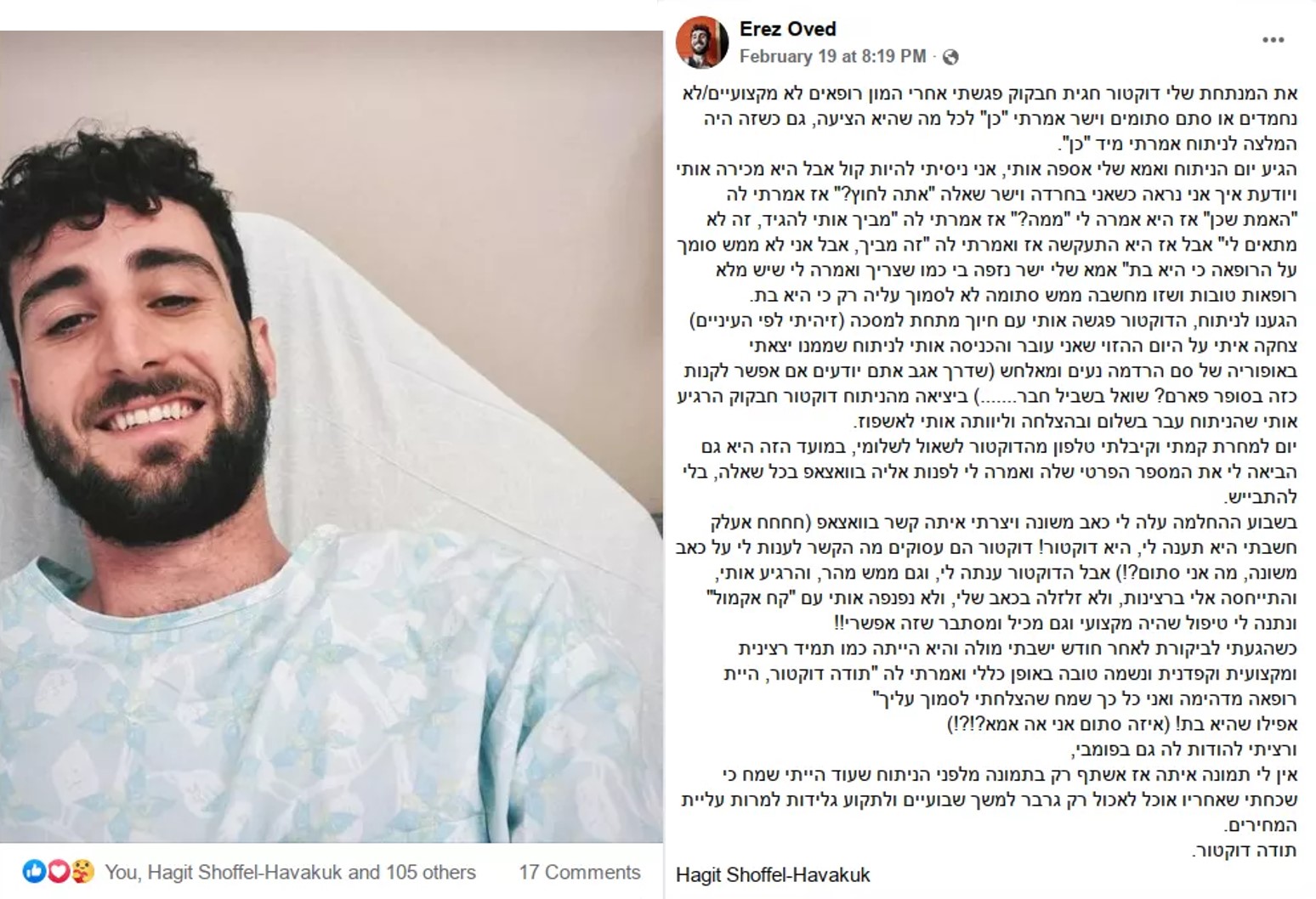 Erez Oved
February 19 at 8:19 PM ·

את המנתחת שלי דוקטור חגית חבקוק פגשתי אחרי המון רופאים לא מקצועיים/לא נחמדים או סתם סתומים וישר אמרתי "כן" לכל מה שהיא הציעה, גם כשזה היה המלצה לניתוח אמרתי מיד "כן".
הגיע יום הניתוח ואמא שלי אספה אותי, אני ניסיתי להיות קול אבל היא מכירה אותי ויודעת איך אני נראה כשאני בחרדה וישר שאלה "אתה לחוץ?" אז אמרתי לה "האמת שכן" אז היא אמרה לי "ממה?" אז אמרתי לה "מביך אותי להגיד, זה לא מתאים לי" אבל אז היא התעקשה אז ואמרתי לה "זה מביך, אבל אני לא ממש סומך על הרופאה כי היא בת" אמא שלי ישר נזפה בי כמו שצריך ואמרה לי שיש מלא רופאות טובות ושזו מחשבה ממש סתומה לא לסמוך עליה רק כי היא בת.
הגענו לניתוח, הדוקטור פגשה אותי עם חיוך מתחת למסכה (זיהיתי לפי העיניים) צחקה איתי על היום ההזוי שאני עובר והכניסה אותי לניתוח שממנו יצאתי באופוריה של סם הרדמה נעים ומאלחש (שדרך אגב אתם יודעים אם אפשר לקנות כזה בסופר פארם? שואל בשביל חבר.......) ביציאה מהניתוח דוקטור חבקוק הרגיע אותי שהניתוח עבר בשלום ובהצלחה וליוותה אותי לאשפוז.
יום למחרת קמתי וקיבלתי טלפון מהדוקטור לשאול לשלומי, במועד הזה היא גם הביאה לי את המספר הפרטי שלה ואמרה לי לפנות אליה בוואצאפ בכל שאלה, בלי להתבייש.
בשבוע ההחלמה עלה לי כאב משונה ויצרתי איתה קשר בוואצאפ (חחחח אעלק חשבתי היא תענה לי, היא דוקטור! דוקטור הם עסוקים מה הקשר לענות לי על כאב משונה, מה אני סתום?!) אבל הדוקטור ענתה לי, וגם ממש מהר, והרגיע אותי, והתייחסה אלי ברצינות, ולא זלזלה בכאב שלי, ולא נפנפה אותי עם "קח אקמול" ונתנה לי טיפול שהיה מקצועי וגם מכיל ומסתבר שזה אפשרי!!
כשהגעתי לביקורת לאחר חודש ישבתי מולה והיא הייתה כמו תמיד רצינית ומקצועית וקפדנית ונשמה טובה באופן כללי ואמרתי לה "תודה דוקטור, היית רופאה מדהימה ואני כל כך שמח שהצלחתי לסמוך עליך"
אפילו שהיא בת! (איזה סתום אני אה אמא?!?!)
ורציתי להודות לה גם בפומבי,
אין לי תמונה איתה אז אשתף רק בתמונה מלפני הניתוח שעוד הייתי שמח כי שכחתי שאחריו אוכל לאכול רק גרבר למשך שבועיים ולתקוע גלידות למרות עליית המחירים.
תודה דוקטור.

Hagit Shoffel-Havakuk

You, Hagit Shoffel-Havakuk and 105 others
17 Comments